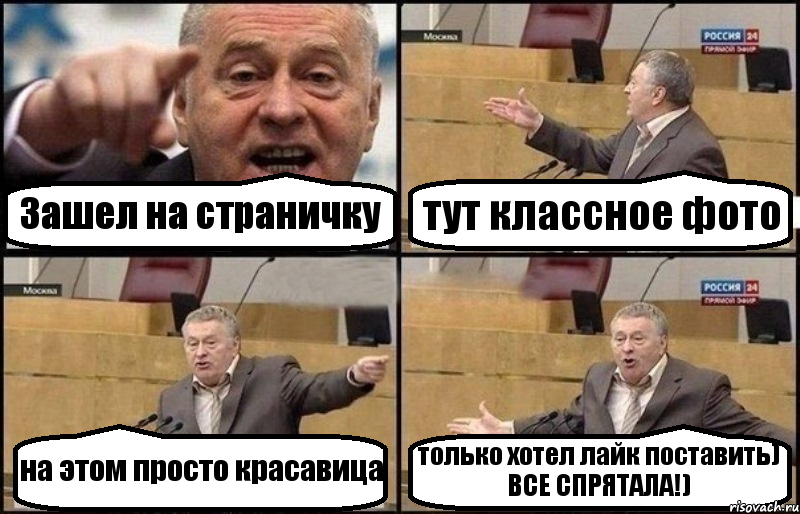 Зашел на страничку

Москва
РОССИЯ 24
ПРЯМОЙ ЭФИР

тут классное фото

Москва

на этом просто красавица

РОССИЯ 24
ПРЯМОЙ ЭФИР

только хотел лайк поставить) ВСЕ СПРЯТАЛА!)

risovach.ru